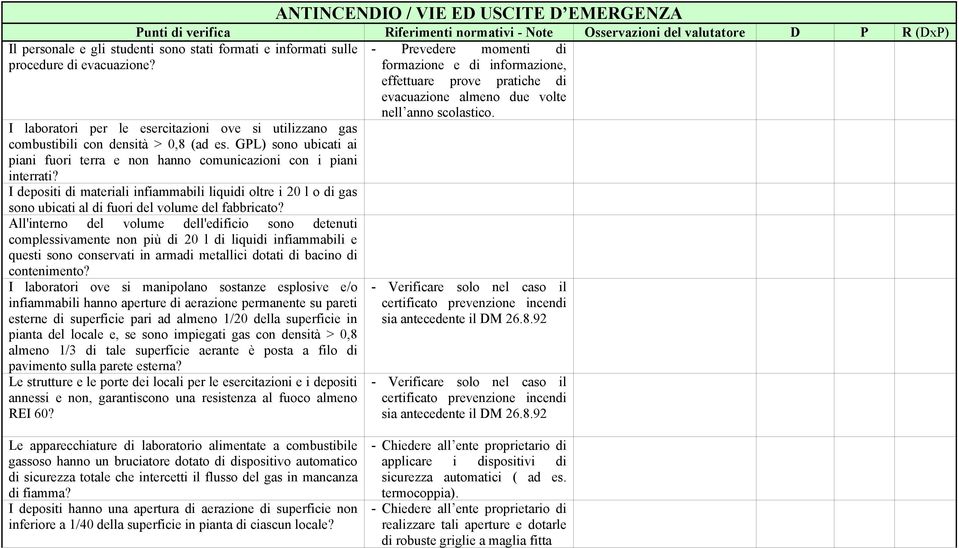 ANTINCENDIO / VIE ED USCITE D'EMERGENZA

| Punti di verifica | Riferimenti normativi - Note | Osservazioni del valutatore | D | P | R (DxP) |
|---|---|---|---|---|---|
| Il personale e gli studenti sono stati formati e informati sulle procedure di evacuazione? | - Prevedere momenti di formazione e di informazione, effettuare prove pratiche di evacuazione almeno due volte nell'anno scolastico. | | | | |
| I laboratori per le esercitazioni ove si utilizzano gas combustibili con densità > 0,8 (ad es. GPL) sono ubicati ai piani fuori terra e non hanno comunicazioni con i piani interrati? | | | | | |
| I depositi di materiali infiammabili liquidi oltre i 20 l o di gas sono ubicati al di fuori del volume del fabbricato? | | | | | |
| All'interno del volume dell'edificio sono detenuti complessivamente non più di 20 l di liquidi infiammabili e questi sono conservati in armadi metallici dotati di bacino di contenimento? | | | | | |
| I laboratori ove si manipolano sostanze esplosive e/o infiammabili hanno aperture di aerazione permanente su pareti esterne di superficie pari ad almeno 1/20 della superficie in pianta del locale e, se sono impiegati gas con densità > 0,8 almeno 1/3 di tale superficie aerante è posta a filo di pavimento sulla parete esterna? | - Verificare solo nel caso il certificato prevenzione incendi sia antecedente il DM 26.8.92 | | | | |
| Le strutture e le porte dei locali per le esercitazioni e i depositi annessi e non, garantiscono una resistenza al fuoco almeno REI 60? | - Verificare solo nel caso il certificato prevenzione incendi sia antecedente il DM 26.8.92 | | | | |
| Le apparecchiature di laboratorio alimentate a combustibile gassoso hanno un bruciatore dotato di dispositivo automatico di sicurezza totale che intercetti il flusso del gas in mancanza di fiamma? | - Chiedere all'ente proprietario di applicare i dispositivi di sicurezza automatici ( ad es. termocoppia). | | | | |
| I depositi hanno una apertura di aerazione di superficie non inferiore a 1/40 della superficie in pianta di ciascun locale? | - Chiedere all'ente proprietario di realizzare tali aperture e dotarle di robuste griglie a maglia fitta | | | | |